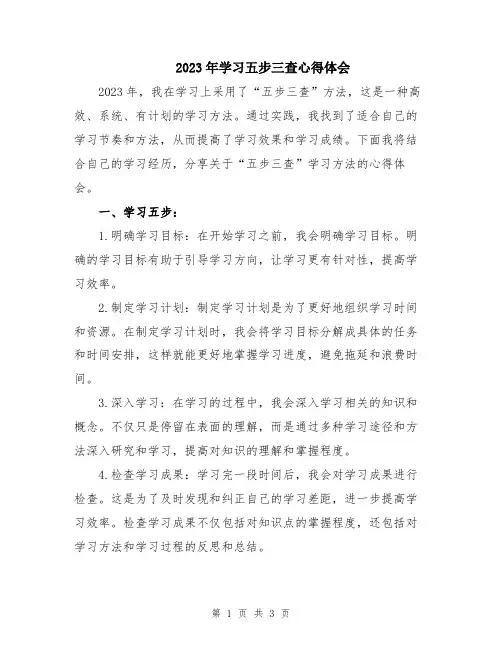 2023年学习五步三查心得体会

2023年，我在学习上采用了“五步三查”方法，这是一种高效、系统、有计划的学习方法。通过实践，我找到了适合自己的学习节奏和方法，从而提高了学习效果和学习成绩。下面我将结合自己的学习经历，分享关于“五步三查”学习方法的心得体会。

一、学习五步：

1.明确学习目标：在开始学习之前，我会明确学习目标。明确的学习目标有助于引导学习方向，让学习更有针对性，提高学习效率。

2.制定学习计划：制定学习计划是为了更好地组织学习时间和资源。在制定学习计划时，我会将学习目标分解成具体的任务和时间安排，这样就能更好地掌握学习进度，避免拖延和浪费时间。

3.深入学习：在学习的过程中，我会深入学习相关的知识和概念。不仅只是停留在表面的理解，而是通过多种学习途径和方法深入研究和学习，提高对知识的理解和掌握程度。

4.检查学习成果：学习完一段时间后，我会对学习成果进行检查。这是为了及时发现和纠正自己的学习差距，进一步提高学习效率。检查学习成果不仅包括对知识点的掌握程度，还包括对学习方法和学习过程的反思和总结。

第 1 页 共 3 页